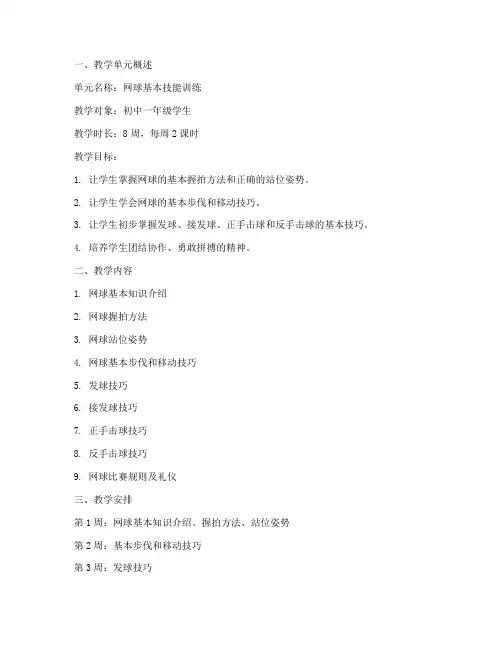 一、教学单元概述

单元名称：网球基本技能训练

教学对象：初中一年级学生

教学时长：8 周，每周 2 课时

教学目标：

1. 让学生掌握网球的基本握拍方法和正确的站位姿势。

2. 让学生学会网球的基本步伐和移动技巧。

3. 让学生初步掌握发球、接发球、正手击球和反手击球的基本技巧。

4. 培养学生团结协作、勇敢拼搏的精神。

二、教学内容

1. 网球基本知识介绍

2. 网球握拍方法

3. 网球站位姿势

4. 网球基本步伐和移动技巧

5. 发球技巧

6. 接发球技巧

7. 正手击球技巧

8. 反手击球技巧

9. 网球比赛规则及礼仪

三、教学安排

第 1 周：网球基本知识介绍、握拍方法、站位姿势

第 2 周：基本步伐和移动技巧

第 3 周：发球技巧